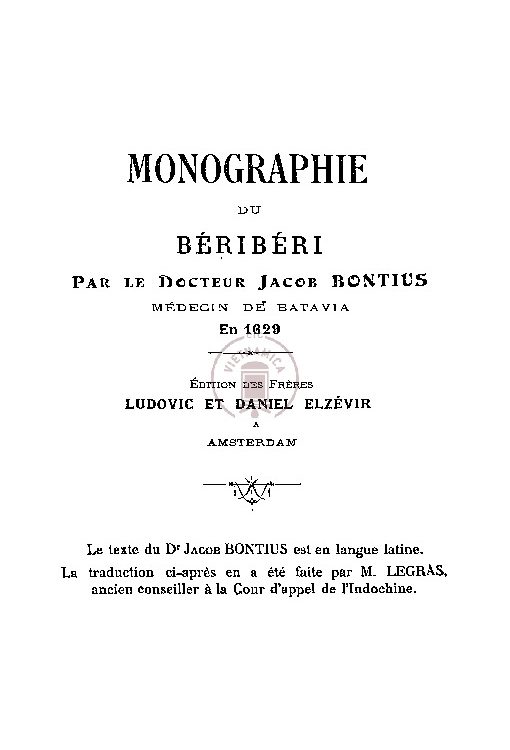 MONOGRAPHIE

DU

BÉRIBÉRI

PAR LE DOCTEUR JACOB BONTIUS

MÉDECIN DE BATAVIA

En 1629

VIETNAMICA

ÉDITION DES FRÈRES

LUDOVIC ET DANIEL ELZÉVIR

A

AMSTERDAM

Le texte du Dr JACOB BONTIUS est en langue latine.

La traduction ci-après en a été faite par M. LEGRAS, ancien conseiller à la Cour d'appel de l'Indochine.